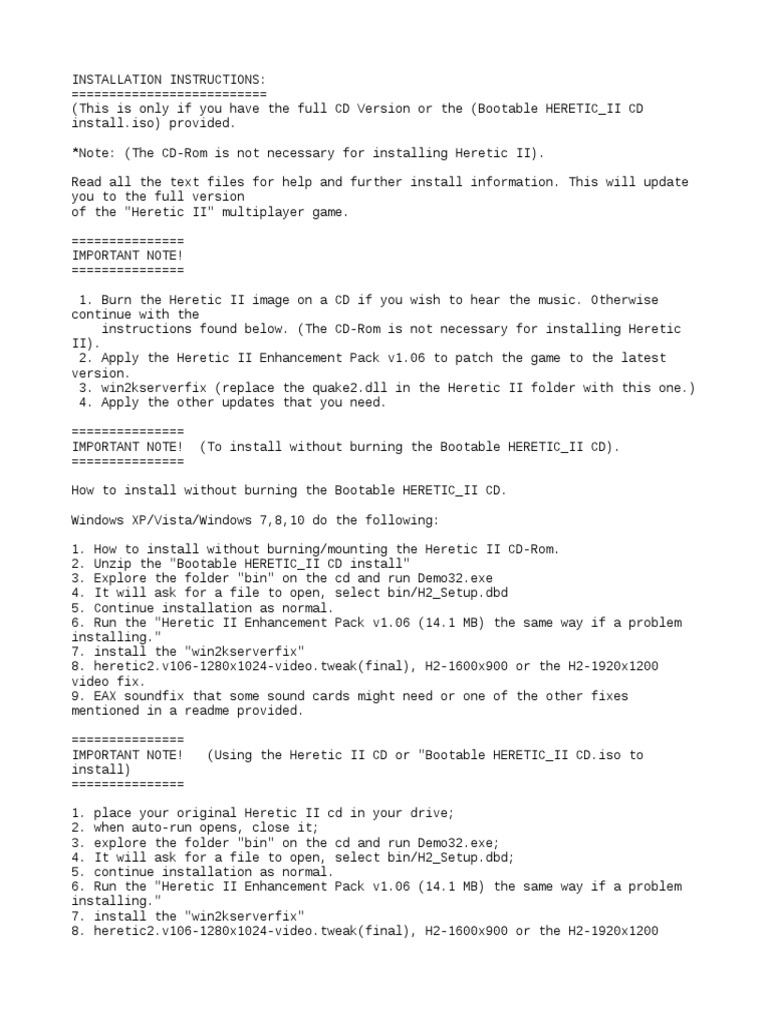 INSTALLATION INSTRUCTIONS:
==========================
(This is only if you have the full CD Version or the (Bootable HERETIC_II CD install.iso) provided.

*Note: (The CD-Rom is not necessary for installing Heretic II).

Read all the text files for help and further install information. This will update you to the full version
of the "Heretic II" multiplayer game.

===============
IMPORTANT NOTE!
===============

1. Burn the Heretic II image on a CD if you wish to hear the music. Otherwise continue with the
instructions found below. (The CD-Rom is not necessary for installing Heretic II).
2. Apply the Heretic II Enhancement Pack v1.06 to patch the game to the latest version.
3. win2kserverfix (replace the quake2.dll in the Heretic II folder with this one.)
4. Apply the other updates that you need.

===============
IMPORTANT NOTE! (To install without burning the Bootable HERETIC_II CD).
===============

How to install without burning the Bootable HERETIC_II CD.

Windows XP/Vista/Windows 7,8,10 do the following:

1. How to install without burning/mounting the Heretic II CD-Rom.
2. Unzip the "Bootable HERETIC_II CD install"
3. Explore the folder "bin" on the cd and run Demo32.exe
4. It will ask for a file to open, select bin/H2_Setup.dbd
5. Continue installation as normal.
6. Run the "Heretic II Enhancement Pack v1.06 (14.1 MB) the same way if a problem installing."
7. install the "win2kserverfix"
8. heretic2.v106-1280x1024-video.tweak(final), H2-1600x900 or the H2-1920x1200 video fix.
9. EAX soundfix that some sound cards might need or one of the other fixes mentioned in a readme provided.

===============
IMPORTANT NOTE! (Using the Heretic II CD or "Bootable HERETIC_II CD.iso to install)
===============

1. place your original Heretic II cd in your drive;
2. when auto-run opens, close it;
3. explore the folder "bin" on the cd and run Demo32.exe;
4. It will ask for a file to open, select bin/H2_Setup.dbd;
5. continue installation as normal.
6. Run the "Heretic II Enhancement Pack v1.06 (14.1 MB) the same way if a problem installing."
7. install the "win2kserverfix"
8. heretic2.v106-1280x1024-video.tweak(final), H2-1600x900 or the H2-1920x1200